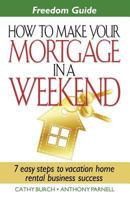 Freedom Guide

HOW TO MAKE YOUR MORTGAGE IN A WEEKEND

7 easy steps to vacation home rental business success

CATHY BURCH • ANTHONY PARNELL